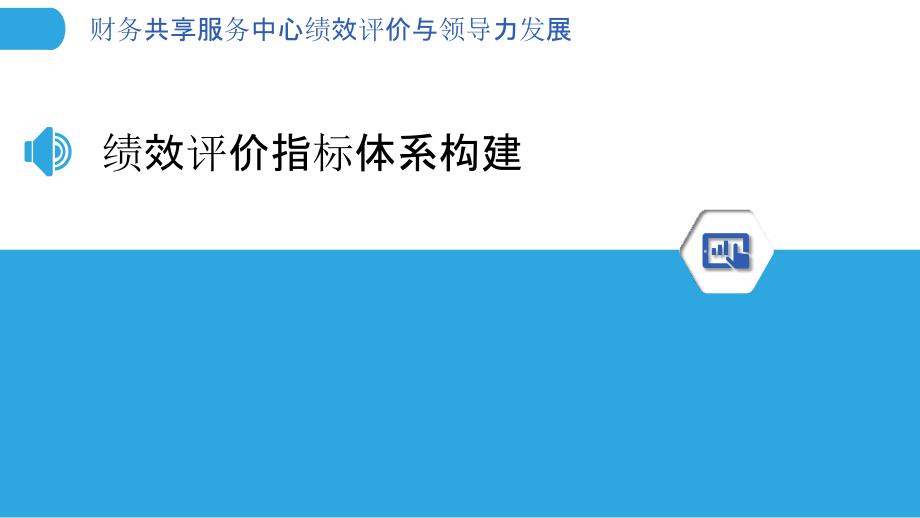 财务共享服务中心绩效评价与领导力发展

绩效评价指标体系构建